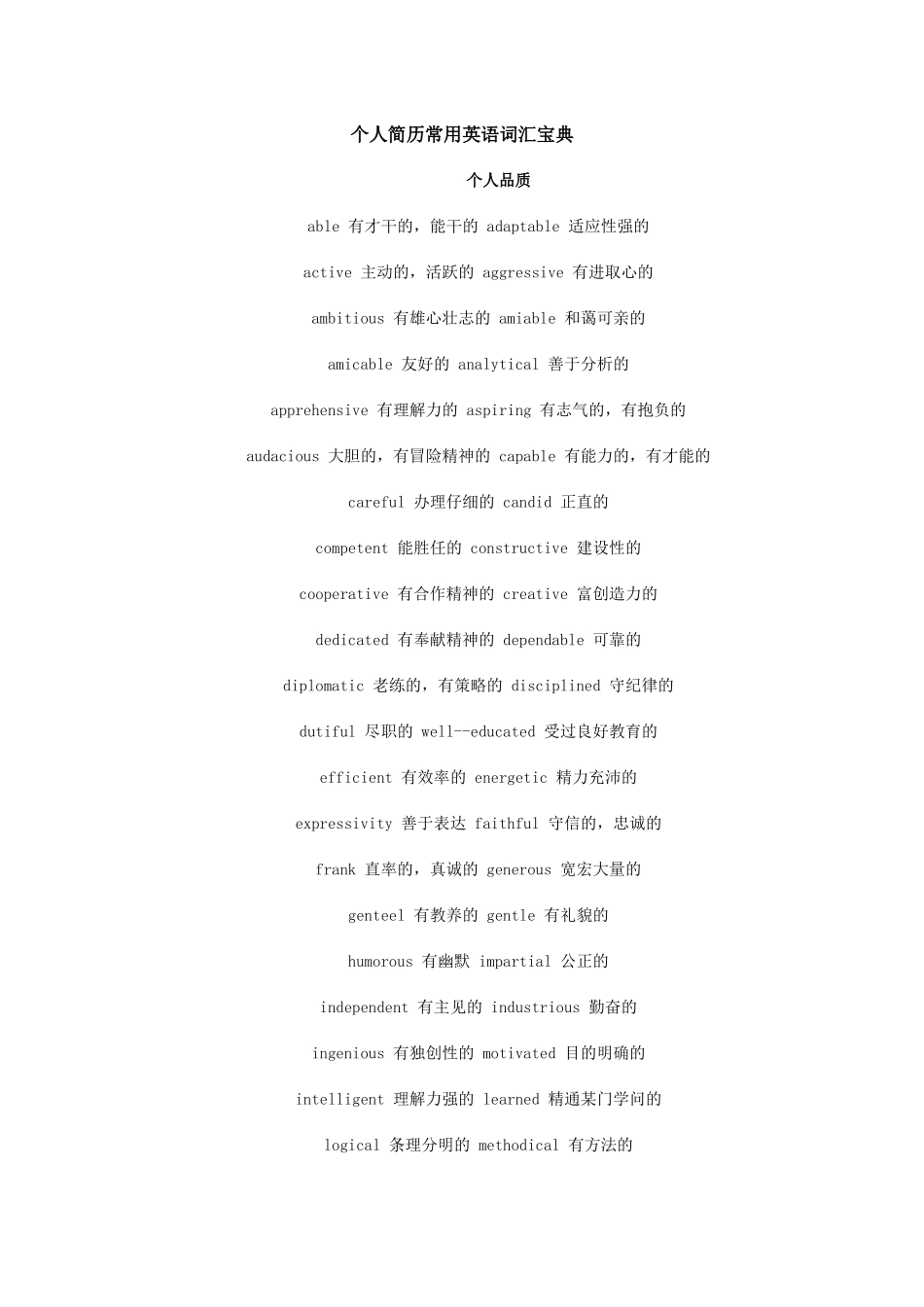 个人简历常用英语词汇宝典

个人品质

able 有才干的，能干的 adaptable 适应性强的

active 主动的，活跃的 aggressive 有进取心的

ambitious 有雄心壮志的 amiable 和蔼可亲的

amicable 友好的 analytical 善于分析的

apprehensive 有理解力的 aspiring 有志气的，有抱负的

audacious 大胆的，有冒险精神的 capable 有能力的，有才能的

careful 办理仔细的 candid 正直的

competent 能胜任的 constructive 建设性的

cooperative 有合作精神的 creative 富创造力的

dedicated 有奉献精神的 dependable 可靠的

diplomatic 老练的，有策略的 disciplined 守纪律的

dutiful 尽职的 well--educated 受过良好教育的

efficient 有效率的 energetic 精力充沛的

expressivity 善于表达 faithful 守信的，忠诚的

frank 直率的，真诚的 generous 宽宏大量的

genteel 有教养的 gentle 有礼貌的

humorous 有幽默 impartial 公正的

independent 有主见的 industrious 勤奋的

ingenious 有独创性的 motivated 目的明确的

intelligent 理解力强的 learned 精通某门学问的

logical 条理分明的 methodical 有方法的